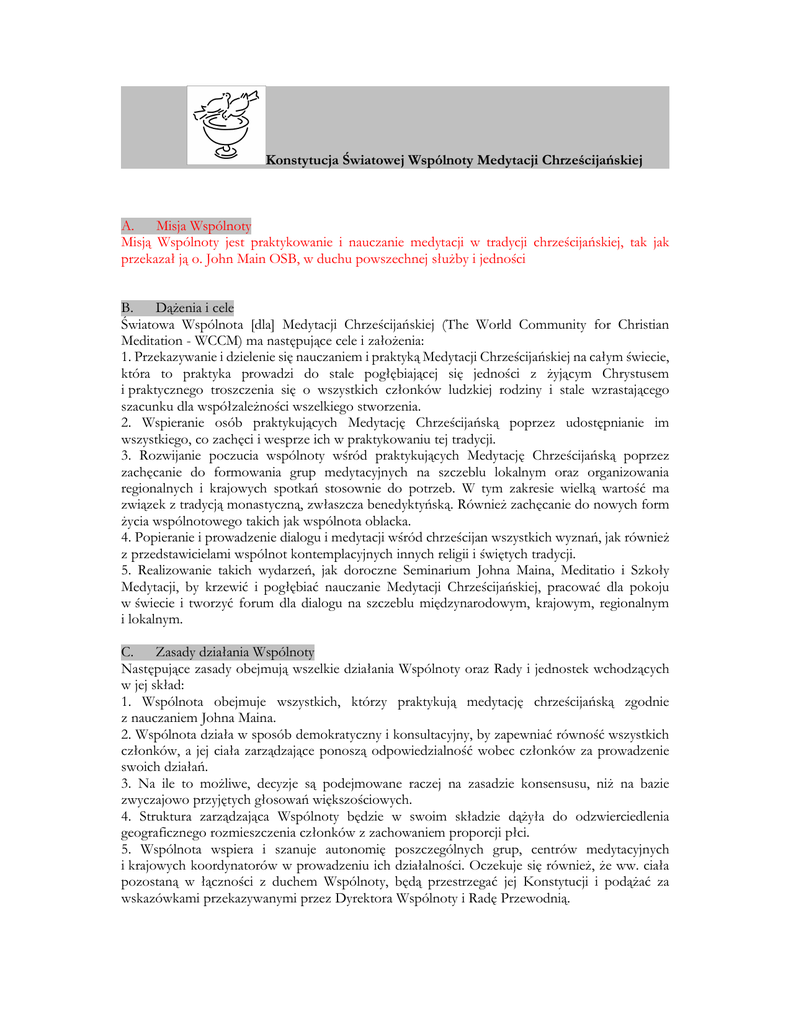 Konstytucja Światowej Wspólnoty Medytacji Chrześcijańskiej

A. Misja Wspólnoty
Misją Wspólnoty jest praktykowanie i nauczanie medytacji w tradycji chrześcijańskiej, tak jak przekazał ją o. John Main OSB, w duchu powszechnej służby i jedności

B. Dążenia i cele
Światowa Wspólnota [dla] Medytacji Chrześcijańskiej (The World Community for Christian Meditation - WCCM) ma następujące cele i założenia:
1. Przekazywanie i dzielenie się nauczaniem i praktyką Medytacji Chrześcijańskiej na całym świecie, która to praktyka prowadzi do stale pogłębiającej się jedności z żyjącym Chrystusem i praktycznego troszczenia się o wszystkich członków ludzkiej rodziny i stale wzrastającego szacunku dla współzależności wszelkiego stworzenia.
2. Wspieranie osób praktykujących Medytację Chrześcijańską poprzez udostępnianie im wszystkiego, co zachęci i wesprze ich w praktykowaniu tej tradycji.
3. Rozwijanie poczucia wspólnoty wśród praktykujących Medytację Chrześcijańską poprzez zachęcanie do formowania grup medytacyjnych na szczeblu lokalnym oraz organizowania regionalnych i krajowych spotkań stosownie do potrzeb. W tym zakresie wielką wartość ma związek z tradycją monastyczną, zwłaszcza benedyktyńską. Również zachęcanie do nowych form życia wspólnotowego takich jak wspólnota oblacka.
4. Popieranie i prowadzenie dialogu i medytacji wśród chrześcijan wszystkich wyznań, jak również z przedstawicielami wspólnot kontemplacyjnych innych religii i świętych tradycji.
5. Realizowanie takich wydarzeń, jak doroczne Seminarium Johna Maina, Meditatio i Szkoły Medytacji, by krzewić i pogłębiać nauczanie Medytacji Chrześcijańskiej, pracować dla pokoju w świecie i tworzyć forum dla dialogu na szczeblu międzynarodowym, krajowym, regionalnym i lokalnym.

C. Zasady działania Wspólnoty
Następujące zasady obejmują wszelkie działania Wspólnoty oraz Rady i jednostek wchodzących w jej skład:
1. Wspólnota obejmuje wszystkich, którzy praktykują medytację chrześcijańską zgodnie z nauczaniem Johna Maina.
2. Wspólnota działa w sposób demokratyczny i konsultacyjny, by zapewniać równość wszystkich członków, a jej ciała zarządzające ponoszą odpowiedzialność wobec członków za prowadzenie swoich działań.
3. Na ile to możliwe, decyzje są podejmowane raczej na zasadzie konsensusu, niż na bazie zwyczajowo przyjętych głosowań większościowych.
4. Struktura zarządzająca Wspólnoty będzie w swoim składzie dążyła do odzwierciedlenia geograficznego rozmieszczenia członków z zachowaniem proporcji płci.
5. Wspólnota wspiera i szanuje autonomię poszczególnych grup, centrów medytacyjnych i krajowych koordynatorów w prowadzeniu ich działalności. Oczekuje się również, że ww. ciała pozostaną w łączności z duchem Wspólnoty, będą przestrzegać jej Konstytucji i podążać za wskazówkami przekazywanymi przez Dyrektora Wspólnoty i Radę Przewodnią.